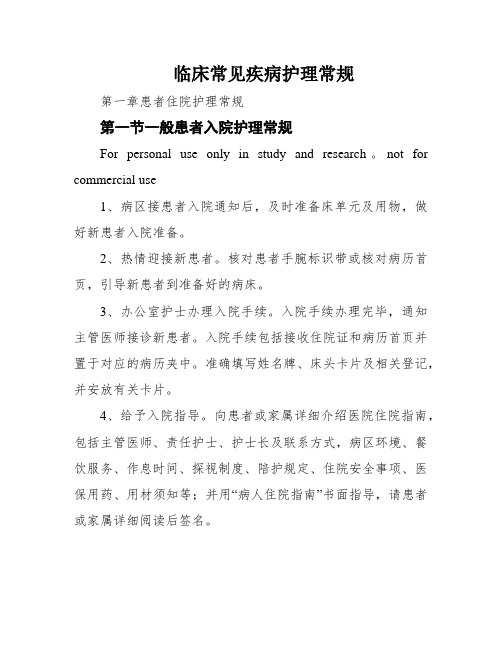 临床常见疾病护理常规

第一章患者住院护理常规

第一节一般患者入院护理常规

For personal use only in study and research。not for commercial use

1、病区接患者入院通知后，及时准备床单元及用物，做好新患者入院准备。

2、热情迎接新患者。核对患者手腕标识带或核对病历首页，引导新患者到准备好的病床。

3、办公室护士办理入院手续。入院手续办理完毕，通知主管医师接诊新患者。入院手续包括接收住院证和病历首页并置于对应的病历夹中。准确填写姓名牌、床头卡片及相关登记，并安放有关卡片。

4、给予入院指导。向患者或家属详细介绍医院住院指南，包括主管医师、责任护士、护士长及联系方式，病区环境、餐饮服务、作息时间、探视制度、陪护规定、住院安全事项、医保用药、用材须知等；并用“病人住院指南”书面指导，请患者或家属详细阅读后签名。